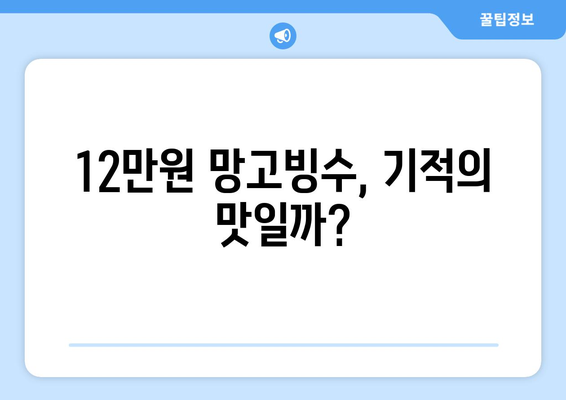 꿀팁정보

12만원 망고빙수, 기적의 맛일까?